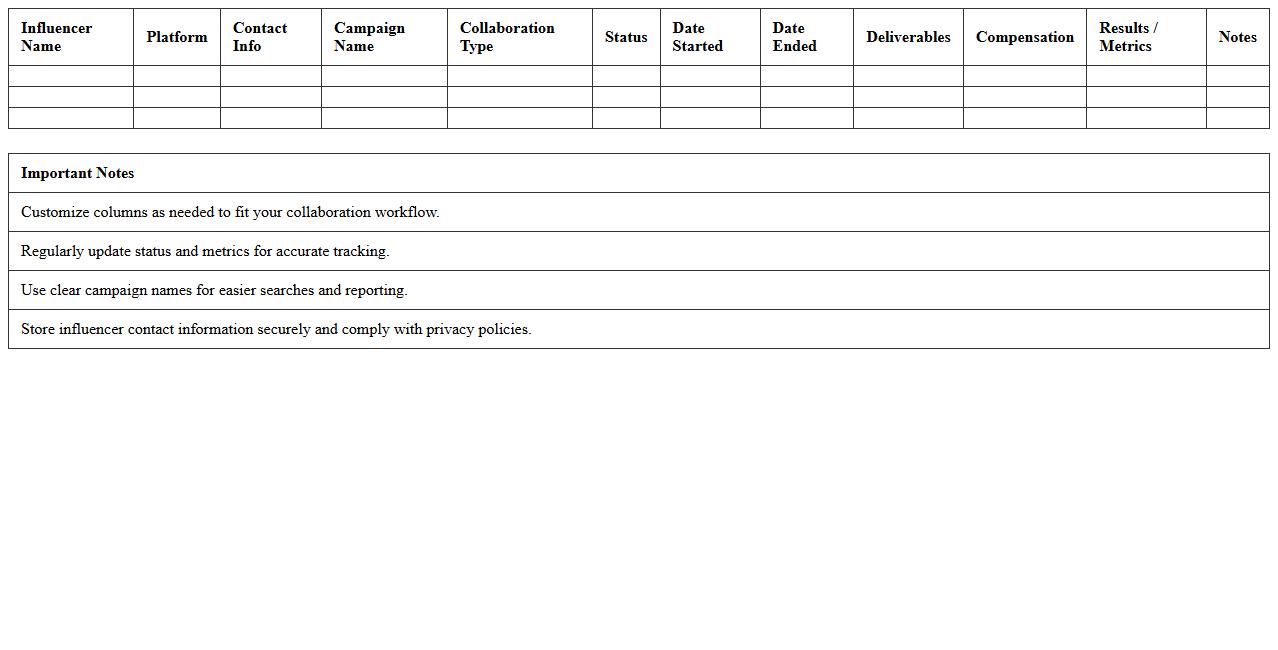 | Influencer Name | Platform | Contact Info | Campaign Name | Collaboration Type | Status | Date Started | Date Ended | Deliverables | Compensation | Results / Metrics | Notes |
|---|---|---|---|---|---|---|---|---|---|---|---|
| | | | | | | | | | | | |
| | | | | | | | | | | | |
| | | | | | | | | | | | |

| Important Notes |
|---|
| Customize columns as needed to fit your collaboration workflow. |
| Regularly update status and metrics for accurate tracking. |
| Use clear campaign names for easier searches and reporting. |
| Store influencer contact information securely and comply with privacy policies. |